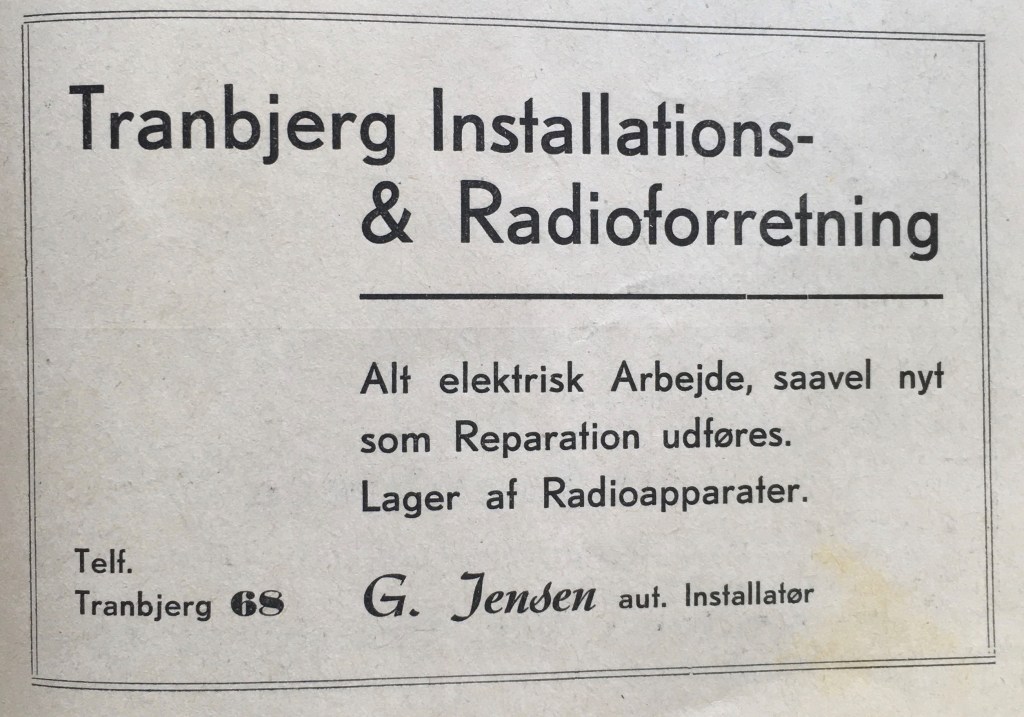 Tranbjerg Installations-
& Radioforretning

Alt elektrisk Arbejde, saavel nyt som Reparation udføres.
Lager af Radioapparater.

Telf.
Tranbjerg 68

G. Jensen aut. Installatør